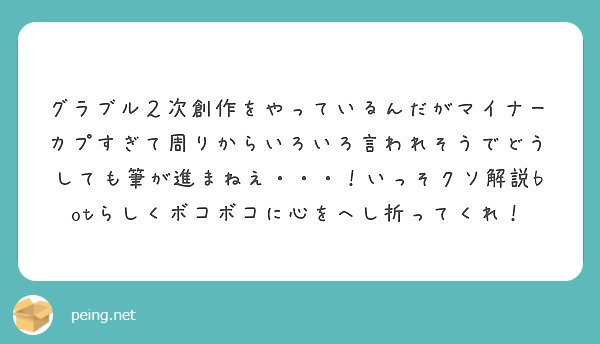 グラブル２次創作をやっているんだがマイナーカプすぎて周りからいろいろ言われそうでどうしても筆が進まねえ・・・！いっそクソ解説botらしくボコボコに心をへし折ってくれ！

peing.net